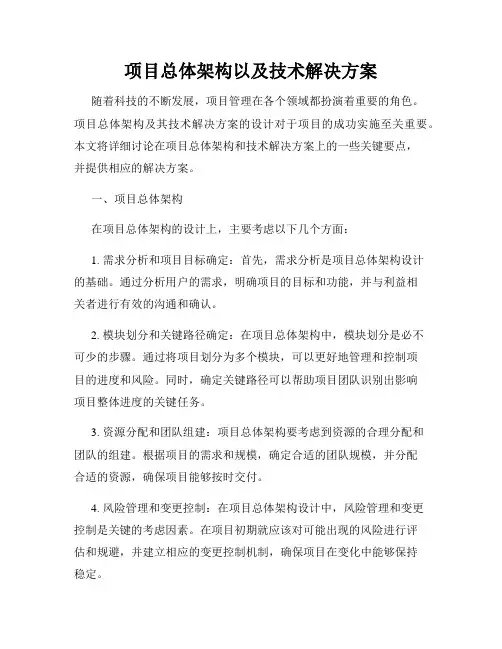 项目总体架构以及技术解决方案

随着科技的不断发展，项目管理在各个领域都扮演着重要的角色。项目总体架构及其技术解决方案的设计对于项目的成功实施至关重要。本文将详细讨论在项目总体架构和技术解决方案上的一些关键要点，并提供相应的解决方案。

一、项目总体架构

在项目总体架构的设计上，主要考虑以下几个方面：

1. 需求分析和项目目标确定：首先，需求分析是项目总体架构设计的基础。通过分析用户的需求，明确项目的目标和功能，并与利益相关者进行有效的沟通和确认。

2. 模块划分和关键路径确定：在项目总体架构中，模块划分是必不可少的步骤。通过将项目划分为多个模块，可以更好地管理和控制项目的进度和风险。同时，确定关键路径可以帮助项目团队识别出影响项目整体进度的关键任务。

3. 资源分配和团队组建：项目总体架构要考虑到资源的合理分配和团队的组建。根据项目的需求和规模，确定合适的团队规模，并分配合适的资源，确保项目能够按时交付。

4. 风险管理和变更控制：在项目总体架构设计中，风险管理和变更控制是关键的考虑因素。在项目初期就应该对可能出现的风险进行评估和规避，并建立相应的变更控制机制，确保项目在变化中能够保持稳定。